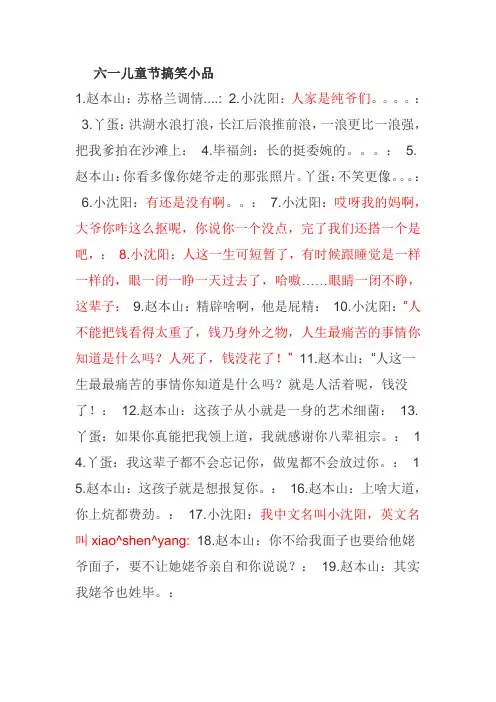 六一儿童节搞笑小品

1.赵本山：苏格兰调情....: 2.小沈阳：人家是纯爷们。。。。: 3.丫蛋：洪湖水浪打浪，长江后浪推前浪，一浪更比一浪强，把我爹拍在沙滩上： 4.毕福剑：长的挺委婉的。。。： 5.赵本山：你看多像你姥爷走的那张照片。丫蛋：不笑更像。。。: 6.小沈阳：有还是没有啊。。： 7.小沈阳：哎呀我的妈啊，大爷你咋这么抠呢，你说你一个没点，完了我们还搭一个是吧，： 8.小沈阳：人这一生可短暂了，有时候跟睡觉是一样一样的，眼一闭一睁一天过去了，哈嗷……眼睛一闭不睁，这辈子： 9.赵本山：精辟啥啊，他是屁精： 10.小沈阳："人不能把钱看得太重了，钱乃身外之物，人生最痛苦的事情你知道是什么吗？人死了，钱没花了！" 11.赵本山："人这一生最最痛苦的事情你知道是什么吗？就是人活着呢，钱没了！： 12.赵本山：这孩子从小就是一身的艺术细菌： 13.丫蛋：如果你真能把我领上道，我就感谢你八辈祖宗。： 14.丫蛋：我这辈子都不会忘记你，做鬼都不会放过你。： 15.赵本山：这孩子就是想报复你。： 16.赵本山：上啥大道，你上炕都费劲。： 17.小沈阳：我中文名叫小沈阳，英文名叫 xiao^shen^yang: 18.赵本山：你不给我面子也要给他姥爷面子，要不让她姥爷亲自和你说说？： 19.赵本山：其实我姥爷也姓毕。：